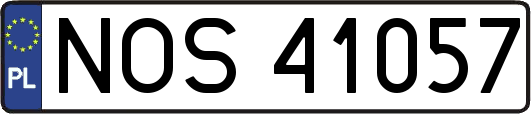 PL
NOS 41057